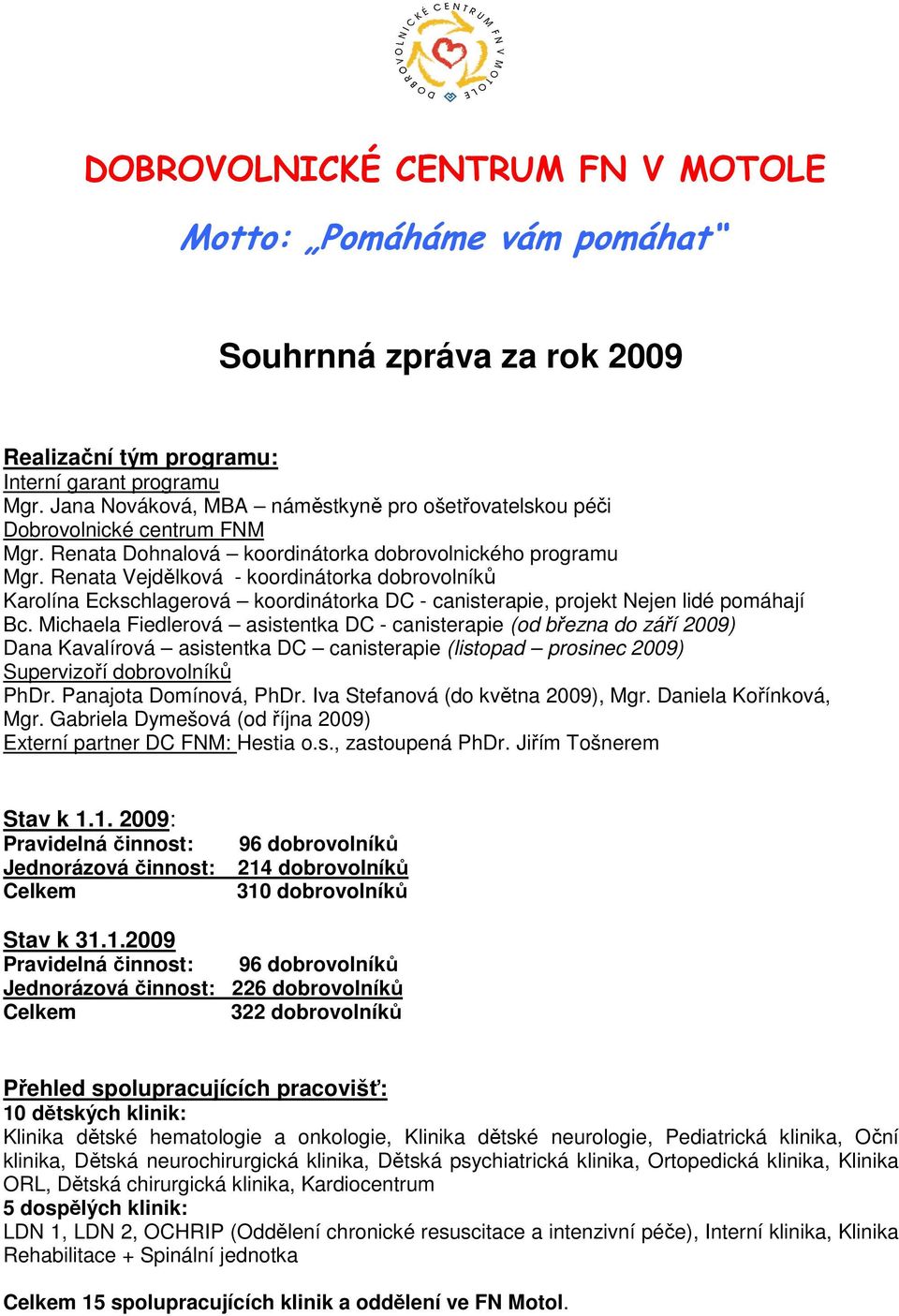 DOBROVOLNICKÉ CENTRUM FN V MOTOLE

DOBROVOLNICKÉ CENTRUM FN V MOTOLE

Motto: „Pomáháme vám pomáhat"

Souhrnná zpráva za rok 2009

Realizační tým programu:
Interní garant programu
Mgr. Jana Nováková, MBA – náměstkyně pro ošetřovatelskou péči
Dobrovolnické centrum FNM
Mgr. Renata Dohnalová – koordinátorka dobrovolnického programu
Mgr. Renata Vejdělková - koordinátorka dobrovolníků
Karolína Eckschlagerová – koordinátorka DC - canisterapie, projekt Nejen lidé pomáhají
Bc. Michaela Fiedlerová – asistentka DC - canisterapie (od března do září 2009)
Dana Kavalírová – asistentka DC – canisterapie (listopad – prosinec 2009)
Supervizoři dobrovolníků
PhDr. Panajota Domínová, PhDr. Iva Stefanová (do května 2009), Mgr. Daniela Kořínková, Mgr. Gabriela Dymešová (od října 2009)
Externí partner DC FNM: Hestia o.s., zastoupená PhDr. Jiřím Tošnerem

Stav k 1.1. 2009:
Pravidelná činnost: 96 dobrovolníků
Jednorázová činnost: 214 dobrovolníků
Celkem 310 dobrovolníků

Stav k 31.1.2009
Pravidelná činnost: 96 dobrovolníků
Jednorázová činnost: 226 dobrovolníků
Celkem 322 dobrovolníků

Přehled spolupracujících pracovišť:
10 dětských klinik:
Klinika dětské hematologie a onkologie, Klinika dětské neurologie, Pediatrická klinika, Oční klinika, Dětská neurochirurgická klinika, Dětská psychiatrická klinika, Ortopedická klinika, Klinika ORL, Dětská chirurgická klinika, Kardiocentrum
5 dospělých klinik:
LDN 1, LDN 2, OCHRIP (Oddělení chronické resuscitace a intenzivní péče), Interní klinika, Klinika Rehabilitace + Spinální jednotka

Celkem 15 spolupracujících klinik a oddělení ve FN Motol.